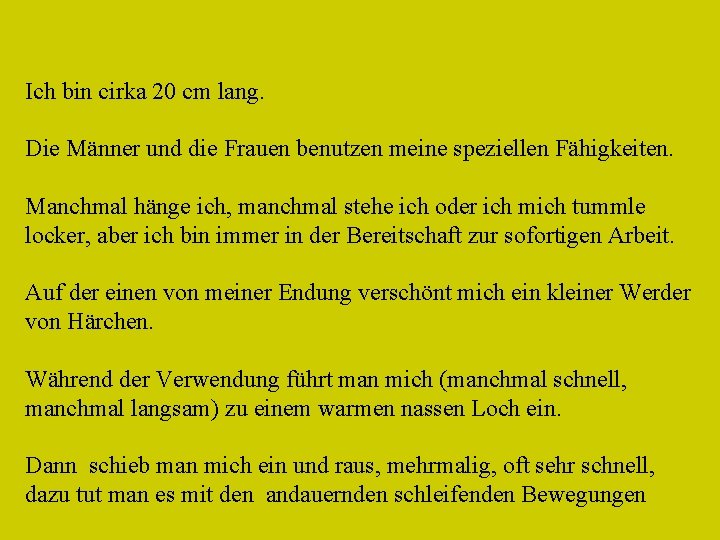 Ich bin cirka 20 cm lang.

Die Männer und die Frauen benutzen meine speziellen Fähigkeiten.

Manchmal hänge ich, manchmal stehe ich oder ich mich tummle locker, aber ich bin immer in der Bereitschaft zur sofortigen Arbeit.

Auf der einen von meiner Endung verschönt mich ein kleiner Werder von Härchen.

Während der Verwendung führt man mich (manchmal schnell, manchmal langsam) zu einem warmen nassen Loch ein.

Dann schieb man mich ein und raus, mehrmalig, oft sehr schnell, dazu tut man es mit den andauernden schleifenden Bewegungen